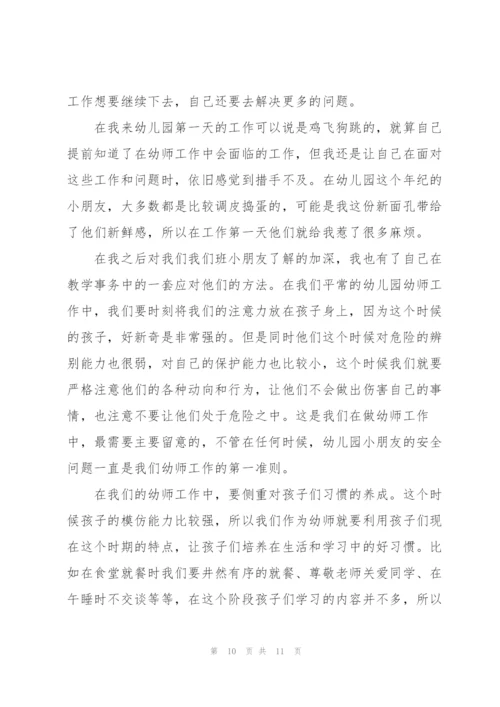 工作想要继续下去，自己还要去解决更多的问题。

在我来幼儿园第一天的工作可以说是鸡飞狗跳的，就算自己提前知道了在幼师工作中会面临的工作，但我还是让自己在面对这些工作和问题时，依旧感觉到措手不及。在幼儿园这个年纪的小朋友，大多数都是比较调皮捣蛋的，可能是我这份新面孔带给了他们新鲜感，所以在工作第一天他们就给我惹了很多麻烦。

在我之后对我们我们班小朋友了解的加深，我也有了自己在教学事务中的一套应对他们的方法。在我们平常的幼儿园幼师工作中，我们要时刻将我们的注意力放在孩子身上，因为这个时候的孩子，好新奇是非常强的。但是同时他们这个时候对危险的辨别能力也很弱，对自己的保护能力也比较小，这个时候我们就要严格注意他们的各种动向和行为，让他们不会做出伤害自己的事情，也注意不要让他们处于危险之中。这是我们在做幼师工作中，最需要主要留意的，不管在任何时候，幼儿园小朋友的安全问题一直是我们幼师工作的第一准则。

在我们的幼师工作中，要侧重对孩子们习惯的养成。这个时候孩子的模仿能力比较强，所以我们作为幼师就要利用孩子们现在这个时期的特点，让孩子们培养在生活和学习中的好习惯。比如在食堂就餐时我们要井然有序的就餐、尊敬老师关爱同学、在午睡时不交谈等等，在这个阶段孩子们学习的内容并不多，所以

第 10 页 共 11 页